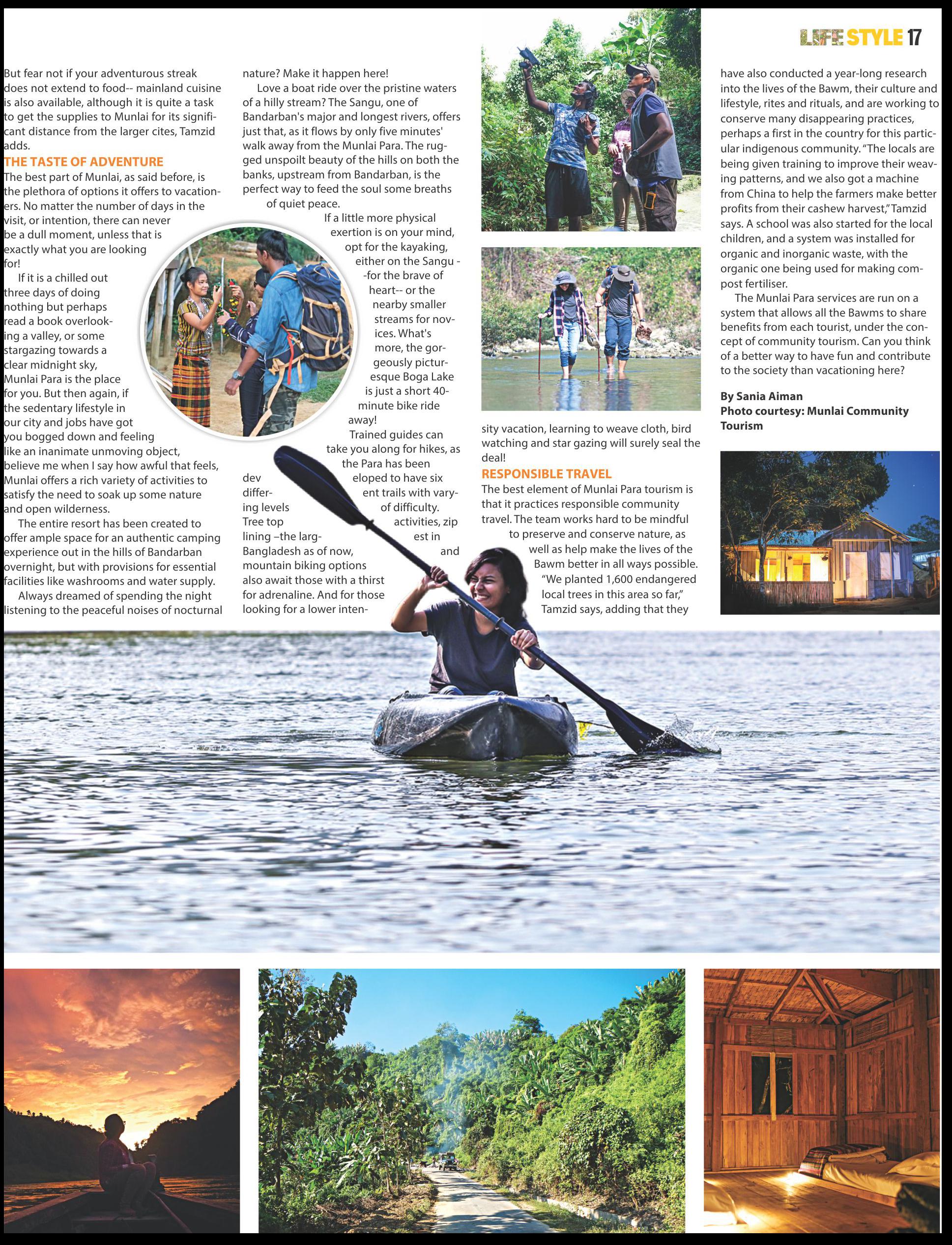 LIFE STYLE 17

But fear not if your adventurous streak does not extend to food-- mainland cuisine is also available, although it is quite a task to get the supplies to Munlai for its significant distance from the larger cites, Tamzid adds.

THE TASTE OF ADVENTURE

The best part of Munlai, as said before, is the plethora of options it offers to vacationers. No matter the number of days in the visit, or intention, there can never be a dull moment, unless that is exactly what you are looking for!

If it is a chilled out three days of doing nothing but perhaps read a book overlooking a valley, or some stargazing towards a clear midnight sky, Munlai Para is the place for you. But then again, if the sedentary lifestyle in our city and jobs have got you bogged down and feeling like an inanimate unmoving object, believe me when I say how awful that feels, Munlai offers a rich variety of activities to satisfy the need to soak up some nature and open wilderness.

The entire resort has been created to offer ample space for an authentic camping experience out in the hills of Bandarban overnight, but with provisions for essential facilities like washrooms and water supply.

Always dreamed of spending the night listening to the peaceful noises of nocturnal nature? Make it happen here!

Love a boat ride over the pristine waters of a hilly stream? The Sangu, one of Bandarban's major and longest rivers, offers just that, as it flows by only five minutes' walk away from the Munlai Para. The rugged unspoilt beauty of the hills on both the banks, upstream from Bandarban, is the perfect way to feed the soul some breaths of quiet peace.

If a little more physical exertion is on your mind, opt for the kayaking, either on the Sangu --for the brave of heart-- or the nearby smaller streams for novices. What's more, the gorgeously picturesque Boga Lake is just a short 40-minute bike ride away!

Trained guides can take you along for hikes, as the Para has been developed to have six different trails with varying levels of difficulty. Tree top activities, zip lining –the largest in Bangladesh as of now, and mountain biking options also await those with a thirst for adrenaline. And for those looking for a lower intensity vacation, learning to weave cloth, bird watching and star gazing will surely seal the deal!

RESPONSIBLE TRAVEL

The best element of Munlai Para tourism is that it practices responsible community travel. The team works hard to be mindful to preserve and conserve nature, as well as help make the lives of the Bawm better in all ways possible. "We planted 1,600 endangered local trees in this area so far," Tamzid says, adding that they have also conducted a year-long research into the lives of the Bawm, their culture and lifestyle, rites and rituals, and are working to conserve many disappearing practices, perhaps a first in the country for this particular indigenous community. "The locals are being given training to improve their weaving patterns, and we also got a machine from China to help the farmers make better profits from their cashew harvest," Tamzid says. A school was also started for the local children, and a system was installed for organic and inorganic waste, with the organic one being used for making compost fertiliser.

The Munlai Para services are run on a system that allows all the Bawms to share benefits from each tourist, under the concept of community tourism. Can you think of a better way to have fun and contribute to the society than vacationing here?

By Sania Aiman
Photo courtesy: Munlai Community Tourism